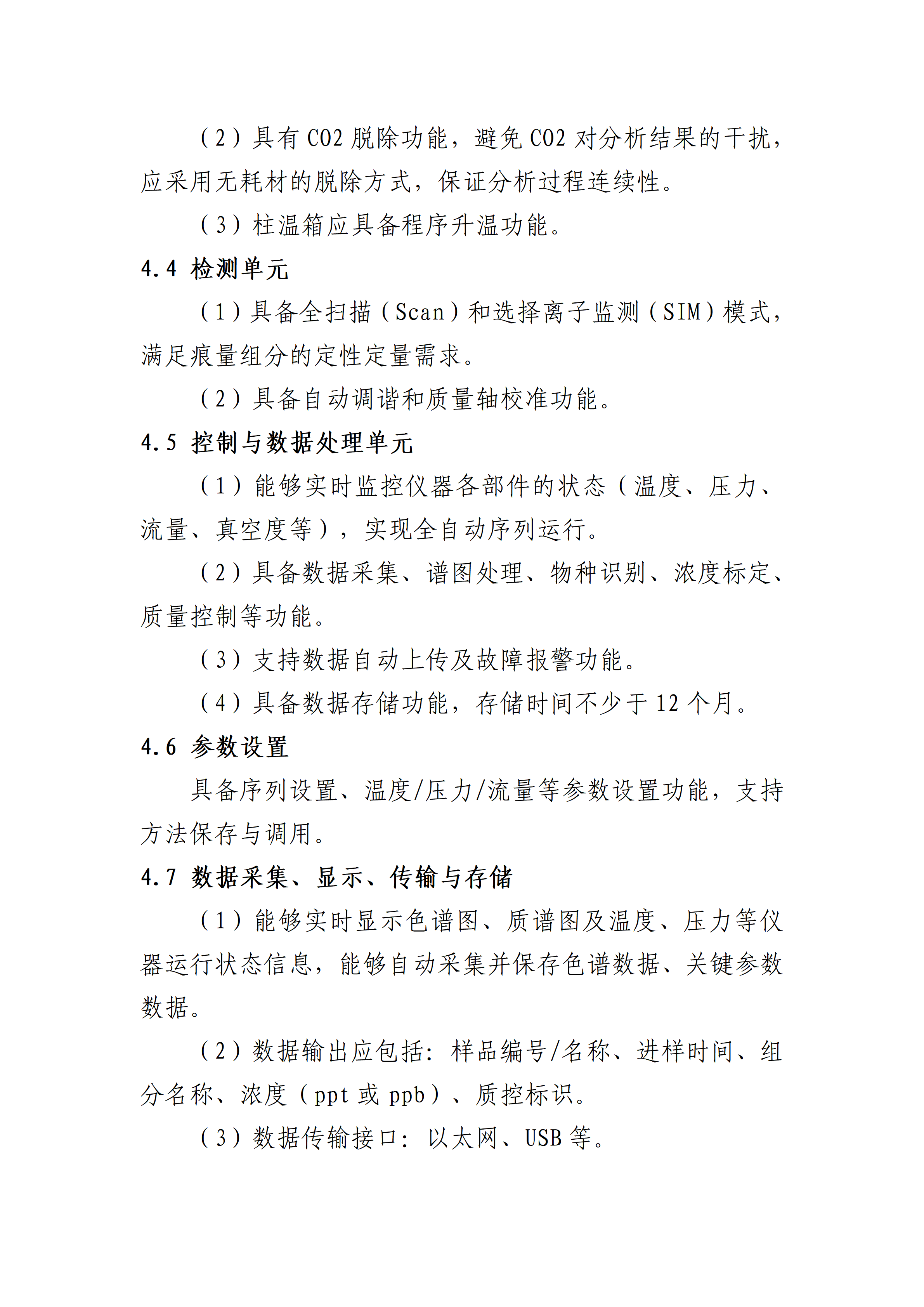 （2）具有 CO2 脱除功能，避免 CO2 对分析结果的干扰，应采用无耗材的脱除方式，保证分析过程连续性。

（3）柱温箱应具备程序升温功能。

4.4 检测单元

（1）具备全扫描（Scan）和选择离子监测（SIM）模式，满足痕量组分的定性定量需求。

（2）具备自动调谐和质量轴校准功能。

4.5 控制与数据处理单元

（1）能够实时监控仪器各部件的状态（温度、压力、流量、真空度等），实现全自动序列运行。

（2）具备数据采集、谱图处理、物种识别、浓度标定、质量控制等功能。

（3）支持数据自动上传及故障报警功能。

（4）具备数据存储功能，存储时间不少于 12 个月。

4.6 参数设置

具备序列设置、温度/压力/流量等参数设置功能，支持方法保存与调用。

4.7 数据采集、显示、传输与存储

（1）能够实时显示色谱图、质谱图及温度、压力等仪器运行状态信息，能够自动采集并保存色谱数据、关键参数数据。

（2）数据输出应包括：样品编号/名称、进样时间、组分名称、浓度（ppt 或 ppb）、质控标识。

（3）数据传输接口：以太网、USB 等。